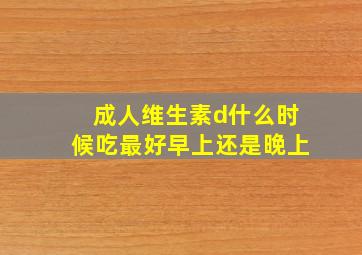 成人维生素d什么时候吃最好早上还是晚上